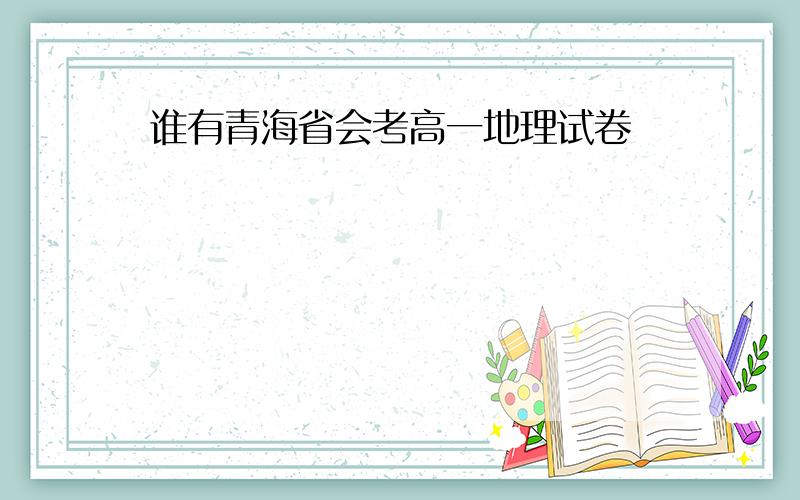 谁有青海省会考高一地理试卷